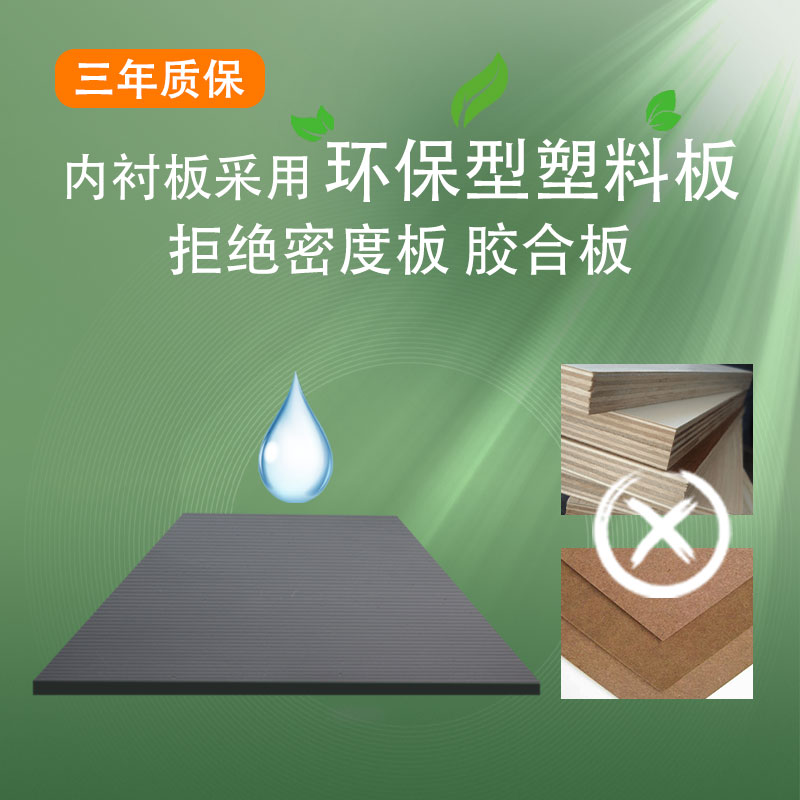 三年质保

内衬板采用 环保型塑料板

拒绝密度板 胶合板